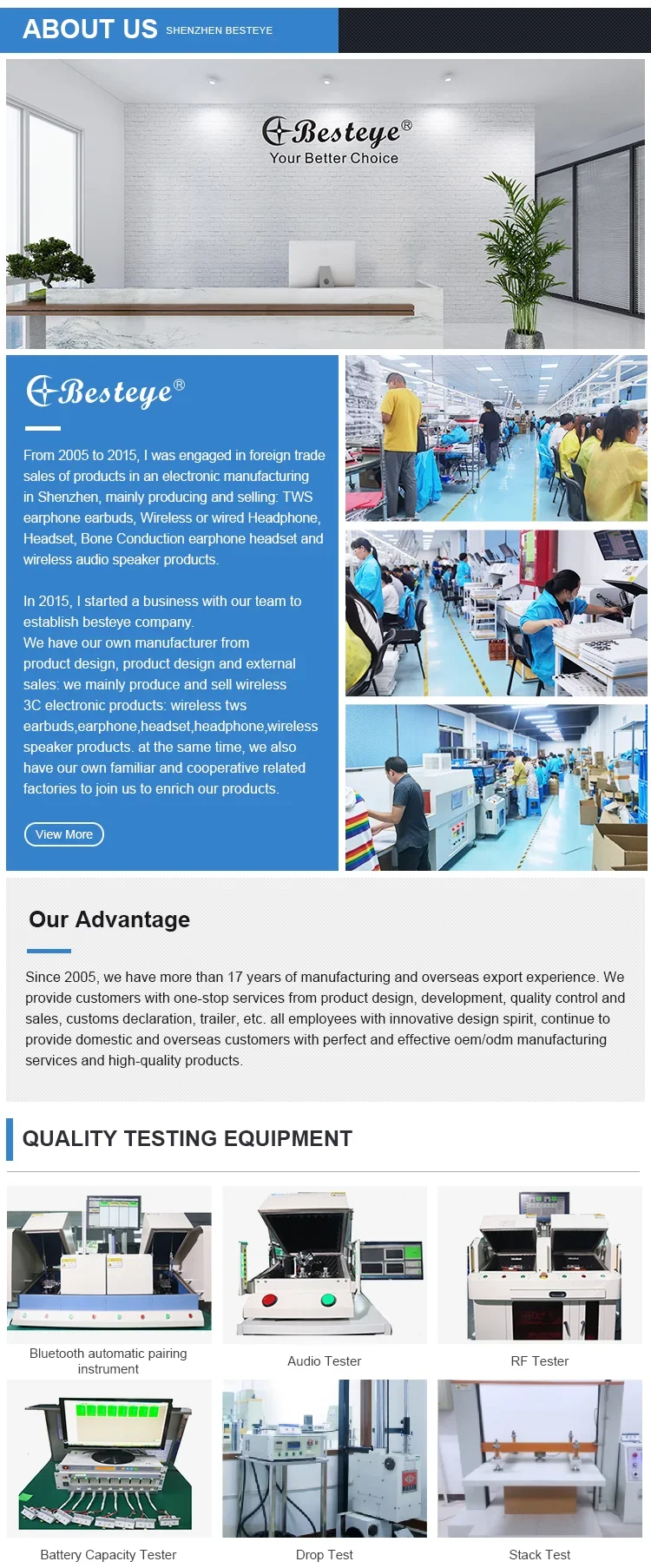 ABOUT US SHENZHEN BESTEYE

Besteye®
Your Better Choice

Besteye®

From 2005 to 2015, I was engaged in foreign trade sales of products in an electronic manufacturing in Shenzhen, mainly producing and selling: TWS earphone earbuds, Wireless or wired Headphone, Headset, Bone Conduction earphone headset and wireless audio speaker products.

In 2015, I started a business with our team to establish besteye company.
We have our own manufacturer from product design, product design and external sales: we mainly produce and sell wireless 3C electronic products: wireless tws earbuds,earphone,headset,headphone,wireless speaker products. at the same time, we also have our own familiar and cooperative related factories to join us to enrich our products.

View More

Our Advantage

Since 2005, we have more than 17 years of manufacturing and overseas export experience. We provide customers with one-stop services from product design, development, quality control and sales, customs declaration, trailer, etc. all employees with innovative design spirit, continue to provide domestic and overseas customers with perfect and effective oem/odm manufacturing services and high-quality products.

QUALITY TESTING EQUIPMENT

Bluetooth automatic pairing instrument

Audio Tester

RF Tester

Battery Capacity Tester

Drop Test

Stack Test